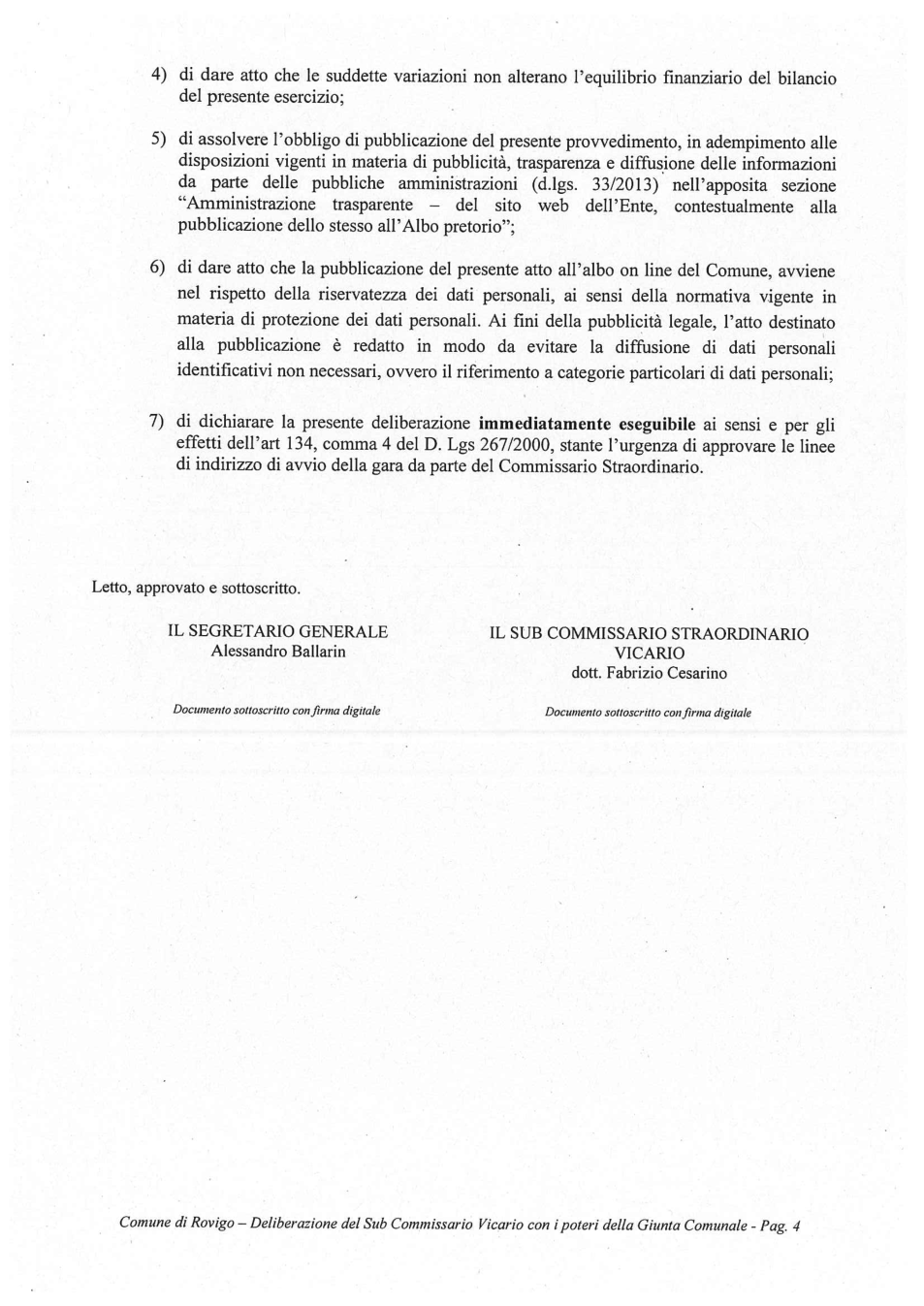 4) di dare atto che le suddette variazioni non alterano l'equilibrio finanziario del bilancio del presente esercizio;

5) di assolvere l'obbligo di pubblicazione del presente provvedimento, in adempimento alle disposizioni vigenti in materia di pubblicità, trasparenza e diffusione delle informazioni da parte delle pubbliche amministrazioni (d.lgs. 33/2013) nell'apposita sezione "Amministrazione trasparente – del sito web dell'Ente, contestualmente alla pubblicazione dello stesso all'Albo pretorio";

6) di dare atto che la pubblicazione del presente atto all'albo on line del Comune, avviene nel rispetto della riservatezza dei dati personali, ai sensi della normativa vigente in materia di protezione dei dati personali. Ai fini della pubblicità legale, l'atto destinato alla pubblicazione è redatto in modo da evitare la diffusione di dati personali identificativi non necessari, ovvero il riferimento a categorie particolari di dati personali;

7) di dichiarare la presente deliberazione immediatamente eseguibile ai sensi e per gli effetti dell'art 134, comma 4 del D. Lgs 267/2000, stante l'urgenza di approvare le linee di indirizzo di avvio della gara da parte del Commissario Straordinario.

Letto, approvato e sottoscritto.

IL SEGRETARIO GENERALE
Alessandro Ballarin

Documento sottoscritto con firma digitale

IL SUB COMMISSARIO STRAORDINARIO
VICARIO
dott. Fabrizio Cesarino

Documento sottoscritto con firma digitale

Comune di Rovigo – Deliberazione del Sub Commissario Vicario con i poteri della Giunta Comunale - Pag. 4